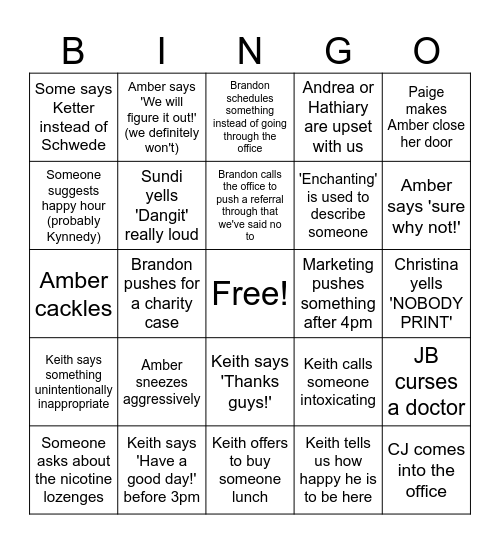 | B | I | N | G | O |
|---|---|---|---|---|
| Some says Ketter instead of Schwede | Amber says 'We will figure it out!' (we definitely won't) | Brandon schedules something instead of going through the office | Andrea or Hathiary are upset with us | Paige makes Amber close her door |
| Someone suggests happy hour (probably Kynnedy) | Sundi yells 'Dangit' really loud | Brandon calls the office to push a referral through that we've said no to | 'Enchanting' is used to describe someone | Amber says 'sure why not!' |
| Amber cackles | Brandon pushes for a charity case | Free! | Marketing pushes something after 4pm | Christina yells 'NOBODY PRINT' |
| Keith says something unintentionally inappropriate | Amber sneezes aggressively | Keith says 'Thanks guys!' | Keith calls someone intoxicating | JB curses a doctor |
| Someone asks about the nicotine lozenges | Keith says 'Have a good day!' before 3pm | Keith offers to buy someone lunch | Keith tells us how happy he is to be here | CJ comes into the office |